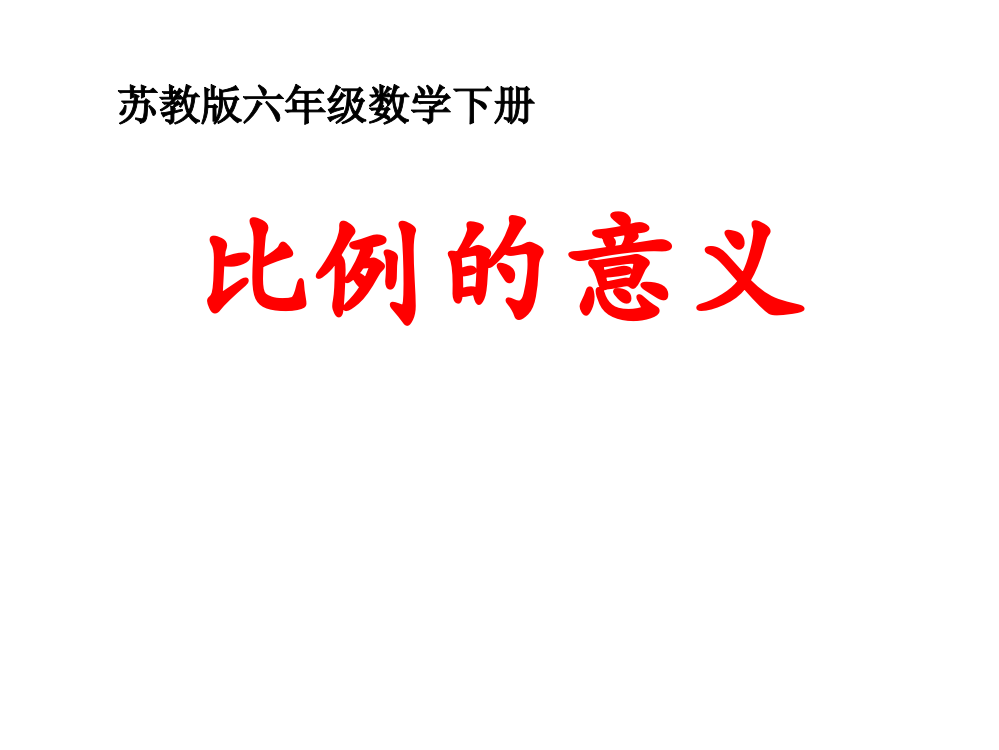 苏教版六年级数学下册

比例的意义